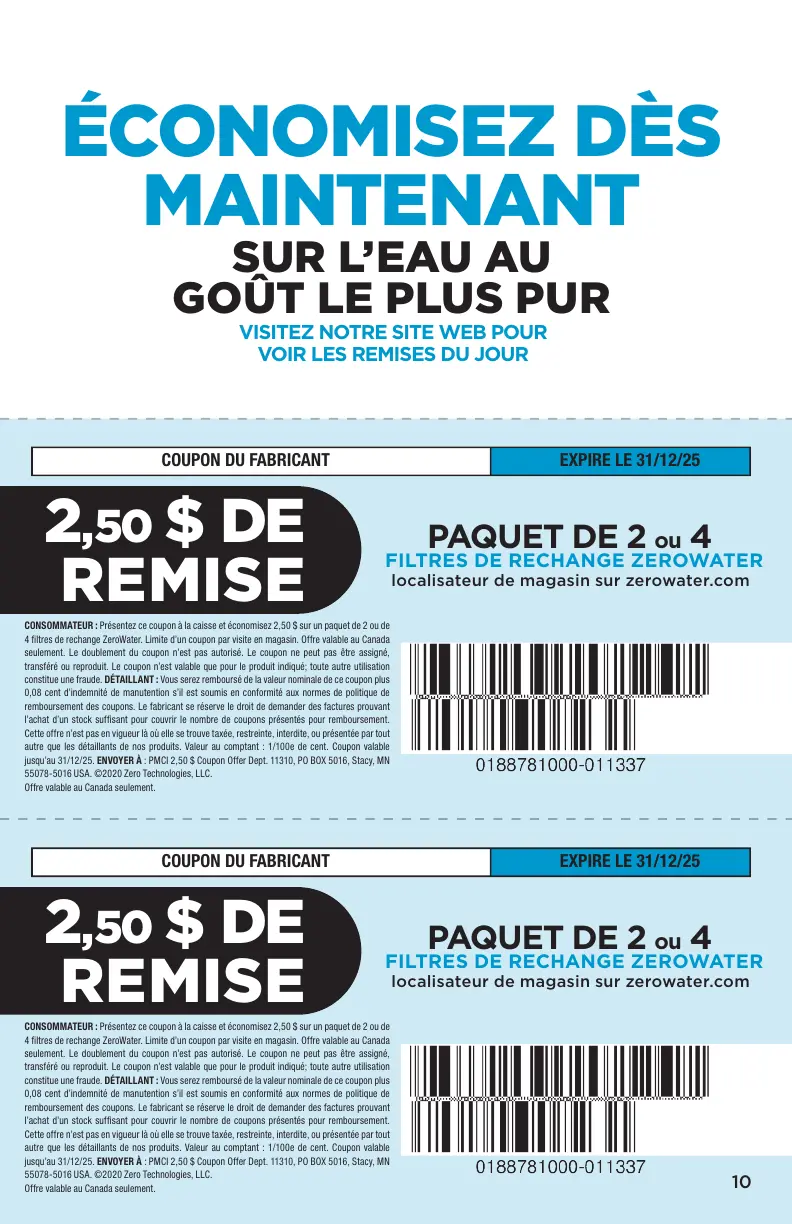 ÉCONOMISEZ DÈS MAINTENANT

SUR L'EAU AU GOÛT LE PLUS PUR

VISITEZ NOTRE SITE WEB POUR VOIR LES REMISES DU JOUR

COUPON DU FABRICANT

EXPIRE LE 31/12/25

2,50 $ DE REMISE

PAQUET DE 2 ou 4
FILTRES DE RECHANGE ZEROWATER
localisateur de magasin sur zerowater.com

CONSOMMATEUR : Présentez ce coupon à la caisse et économisez 2,50 $ sur un paquet de 2 ou de 4 filtres de rechange ZeroWater. Limite d'un coupon par visite en magasin. Offre valable au Canada seulement. Le doublement du coupon n'est pas autorisé. Le coupon ne peut pas être assigné, transféré ou reproduit. Le coupon n'est valable que pour le produit indiqué; toute autre utilisation constitue une fraude. DÉTAILLANT : Vous serez remboursé de la valeur nominale de ce coupon plus 0,08 cent d'indemnité de manutention s'il est soumis en conformité aux normes de politique de remboursement des coupons. Le fabricant se réserve le droit de demander des factures prouvant l'achat d'un stock suffisant pour couvrir le nombre de coupons présentés pour remboursement. Cette offre n'est pas en vigueur là où elle se trouve taxée, restreinte, interdite, ou présentée par tout autre que les détaillants de nos produits. Valeur au comptant : 1/100e de cent. Coupon valable jusqu'au 31/12/25. ENVOYER À : PMCI 2,50 $ Coupon Offer Dept. 11310, PO BOX 5016, Stacy, MN 55078-5016 USA. ©2020 Zero Technologies, LLC.
Offre valable au Canada seulement.

0188781000-011337

COUPON DU FABRICANT

EXPIRE LE 31/12/25

2,50 $ DE REMISE

PAQUET DE 2 ou 4
FILTRES DE RECHANGE ZEROWATER
localisateur de magasin sur zerowater.com

CONSOMMATEUR : Présentez ce coupon à la caisse et économisez 2,50 $ sur un paquet de 2 ou de 4 filtres de rechange ZeroWater. Limite d'un coupon par visite en magasin. Offre valable au Canada seulement. Le doublement du coupon n'est pas autorisé. Le coupon ne peut pas être assigné, transféré ou reproduit. Le coupon n'est valable que pour le produit indiqué; toute autre utilisation constitue une fraude. DÉTAILLANT : Vous serez remboursé de la valeur nominale de ce coupon plus 0,08 cent d'indemnité de manutention s'il est soumis en conformité aux normes de politique de remboursement des coupons. Le fabricant se réserve le droit de demander des factures prouvant l'achat d'un stock suffisant pour couvrir le nombre de coupons présentés pour remboursement. Cette offre n'est pas en vigueur là où elle se trouve taxée, restreinte, interdite, ou présentée par tout autre que les détaillants de nos produits. Valeur au comptant : 1/100e de cent. Coupon valable jusqu'au 31/12/25. ENVOYER À : PMCI 2,50 $ Coupon Offer Dept. 11310, PO BOX 5016, Stacy, MN 55078-5016 USA. ©2020 Zero Technologies, LLC.
Offre valable au Canada seulement.

0188781000-011337

10